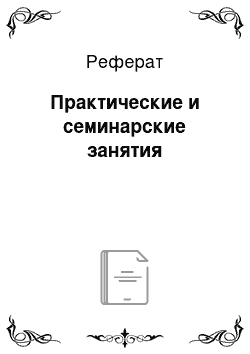 Реферат

Практические и семинарские занятия